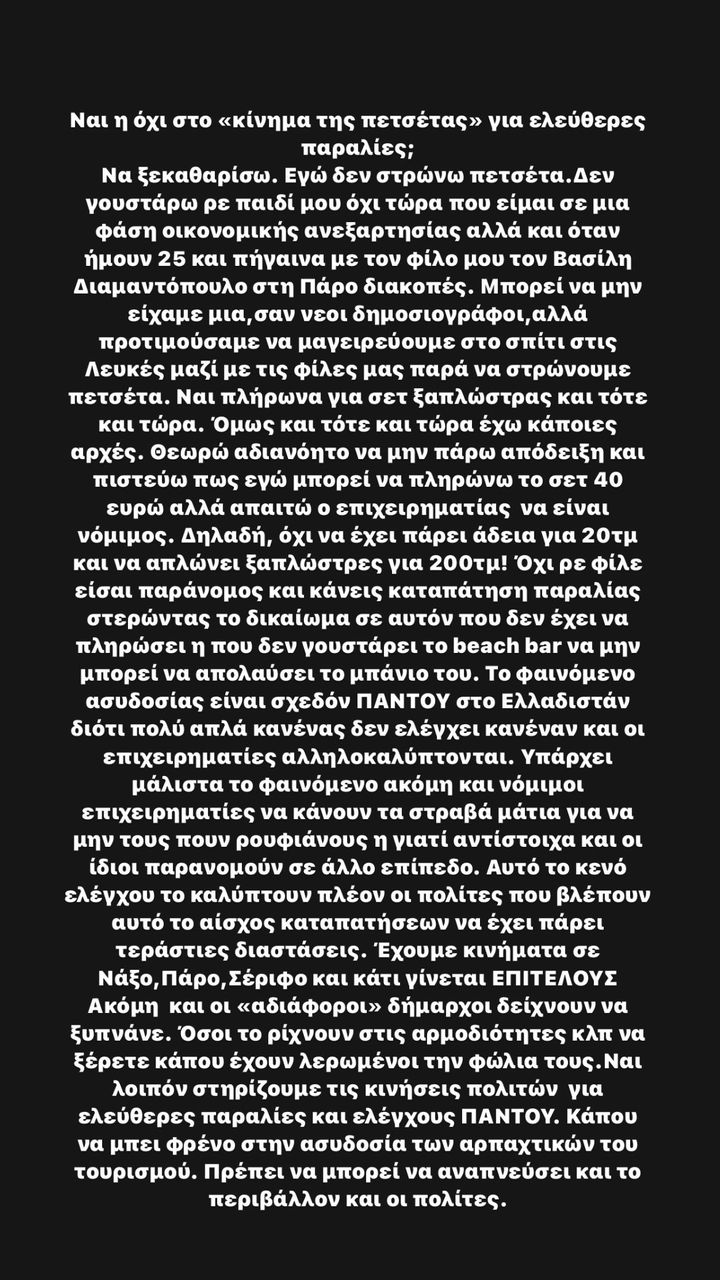 Ναι η όχι στο «κίνημα της πετσέτας» για ελεύθερες παραλίες;
Να ξεκαθαρίσω. Εγώ δεν στρώνω πετσέτα.Δεν γουστάρω ρε παιδί μου όχι τώρα που είμαι σε μια φάση οικονομικής ανεξαρτησίας αλλά και όταν ήμουν 25 και πήγαινα με τον φίλο μου τον Βασίλη Διαμαντόπουλο στη Πάρο διακοπές. Μπορεί να μην είχαμε μια,σαν νεοι δημοσιογράφοι,αλλά προτιμούσαμε να μαγειρεύουμε στο σπίτι στις Λευκές μαζί με τις φίλες μας παρά να στρώνουμε πετσέτα. Ναι πλήρωνα για σετ ξαπλώστρας και τότε και τώρα. Όμως και τότε και τώρα έχω κάποιες αρχές. Θεωρώ αδιανόητο να μην πάρω απόδειξη και πιστεύω πως εγώ μπορεί να πληρώνω το σετ 40 ευρώ αλλά απαιτώ ο επιχειρηματίας να είναι νόμιμος. Δηλαδή, όχι να έχει πάρει άδεια για 20τμ και να απλώνει ξαπλώστρες για 200τμ! Όχι ρε φίλε είσαι παράνομος και κάνεις καταπάτηση παραλίας στερώντας το δικαίωμα σε αυτόν που δεν έχει να πληρώσει η που δεν γουστάρει το beach bar να μην μπορεί να απολαύσει το μπάνιο του. Το φαινόμενο ασυδοσίας είναι σχεδόν ΠΑΝΤΟΥ στο Ελλαδιστάν διότι πολύ απλά κανένας δεν ελέγχει κανέναν και οι επιχειρηματίες αλληλοκαλύπτονται. Υπάρχει μάλιστα το φαινόμενο ακόμη και νόμιμοι επιχειρηματίες να κάνουν τα στραβά μάτια για να μην τους πουν ρουφιάνους η γιατί αντίστοιχα και οι ίδιοι παρανομούν σε άλλο επίπεδο. Αυτό το κενό ελέγχου το καλύπτουν πλέον οι πολίτες που βλέπουν αυτό το αίσχος καταπατήσεων να έχει πάρει τεράστιες διαστάσεις. Έχουμε κινήματα σε Νάξο,Πάρο,Σέριφο και κάτι γίνεται ΕΠΙΤΕΛΟΥΣ Ακόμη και οι «αδιάφοροι» δήμαρχοι δείχνουν να ξυπνάνε. Όσοι το ρίχνουν στις αρμοδιότητες κλπ να ξέρετε κάπου έχουν λερωμένοι την φώλια τους.Ναι λοιπόν στηρίζουμε τις κινήσεις πολιτών για ελεύθερες παραλίες και ελέγχους ΠΑΝΤΟΥ. Κάπου να μπει φρένο στην ασυδοσία των αρπαχτικών του τουρισμού. Πρέπει να μπορεί να αναπνεύσει και το περιβάλλον και οι πολίτες.